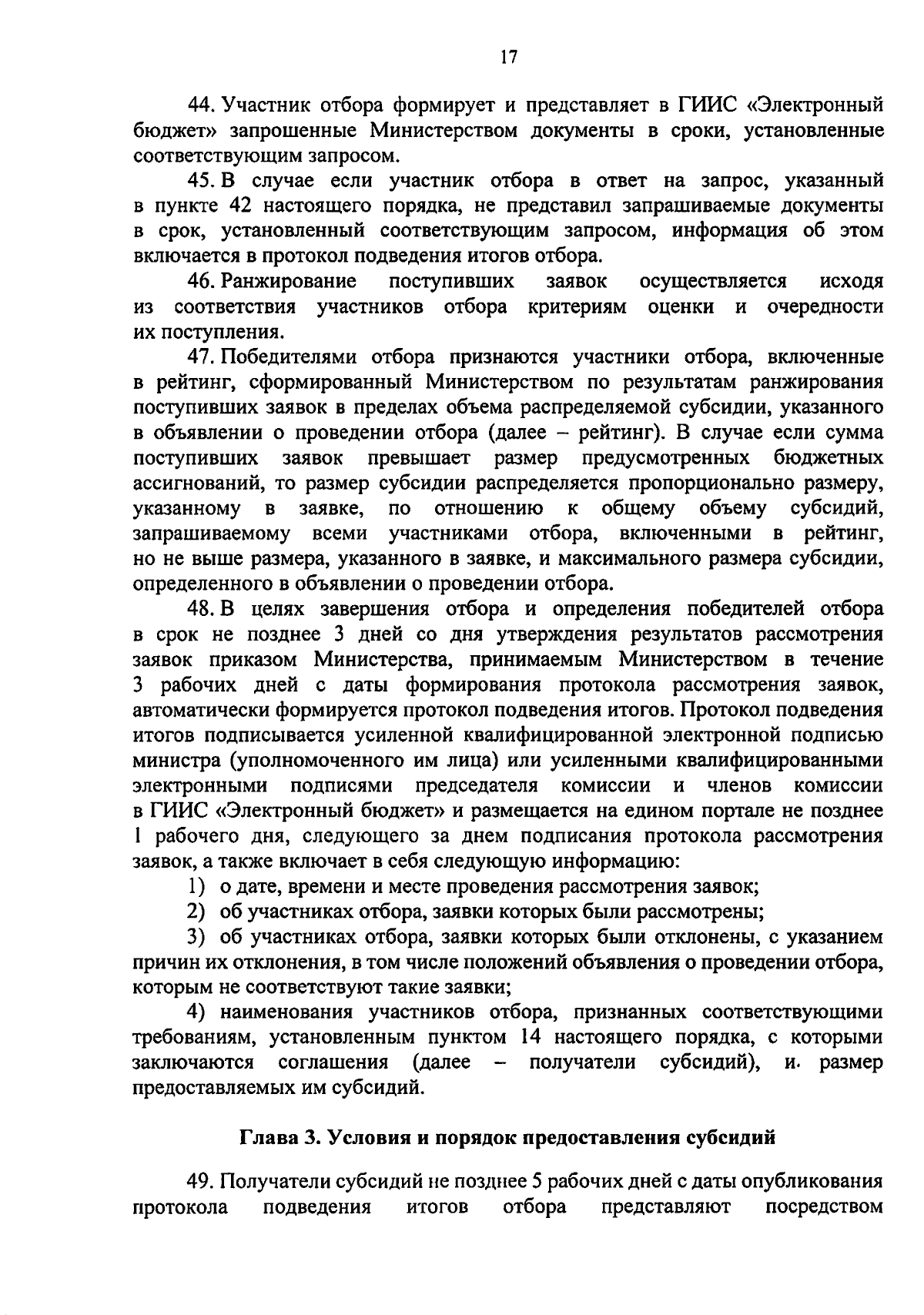 17

44. Участник отбора формирует и представляет в ГИИС «Электронный бюджет» запрошенные Министерством документы в сроки, установленные соответствующим запросом.

45. В случае если участник отбора в ответ на запрос, указанный в пункте 42 настоящего порядка, не представил запрашиваемые документы в срок, установленный соответствующим запросом, информация об этом включается в протокол подведения итогов отбора.

46. Ранжирование поступивших заявок осуществляется исходя из соответствия участников отбора критериям оценки и очередности их поступления.

47. Победителями отбора признаются участники отбора, включенные в рейтинг, сформированный Министерством по результатам ранжирования поступивших заявок в пределах объема распределяемой субсидии, указанного в объявлении о проведении отбора (далее – рейтинг). В случае если сумма поступивших заявок превышает размер предусмотренных бюджетных ассигнований, то размер субсидии распределяется пропорционально размеру, указанному в заявке, по отношению к общему объему субсидий, запрашиваемому всеми участниками отбора, включенными в рейтинг, но не выше размера, указанного в заявке, и максимального размера субсидии, определенного в объявлении о проведении отбора.

48. В целях завершения отбора и определения победителей отбора в срок не позднее 3 дней со дня утверждения результатов рассмотрения заявок приказом Министерства, принимаемым Министерством в течение 3 рабочих дней с даты формирования протокола рассмотрения заявок, автоматически формируется протокол подведения итогов. Протокол подведения итогов подписывается усиленной квалифицированной электронной подписью министра (уполномоченного им лица) или усиленными квалифицированными электронными подписями председателя комиссии и членов комиссии в ГИИС «Электронный бюджет» и размещается на едином портале не позднее 1 рабочего дня, следующего за днем подписания протокола рассмотрения заявок, а также включает в себя следующую информацию:

1) о дате, времени и месте проведения рассмотрения заявок;

2) об участниках отбора, заявки которых были рассмотрены;

3) об участниках отбора, заявки которых были отклонены, с указанием причин их отклонения, в том числе положений объявления о проведении отбора, которым не соответствуют такие заявки;

4) наименования участников отбора, признанных соответствующими требованиям, установленным пунктом 14 настоящего порядка, с которыми заключаются соглашения (далее – получатели субсидий), и. размер предоставляемых им субсидий.

Глава 3. Условия и порядок предоставления субсидий

49. Получатели субсидий не позднее 5 рабочих дней с даты опубликования протокола подведения итогов отбора представляют посредством